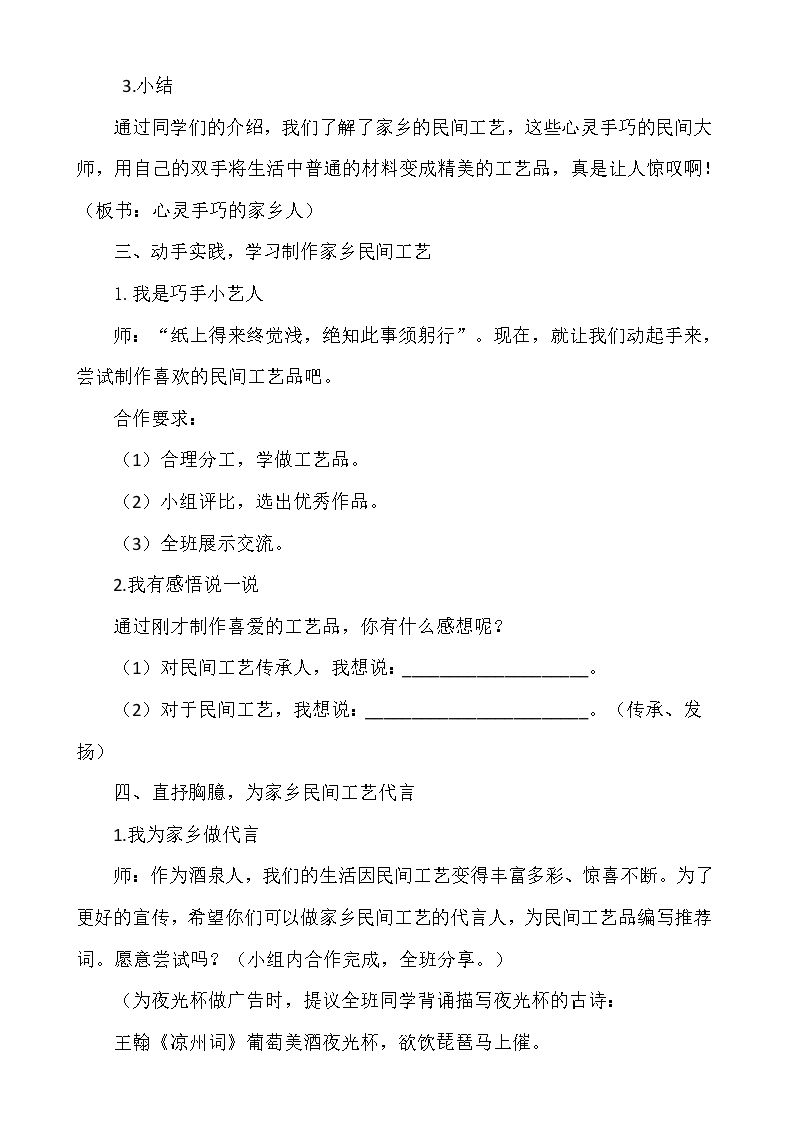 3.小结

通过同学们的介绍，我们了解了家乡的民间工艺，这些心灵手巧的民间大师，用自己的双手将生活中普通的材料变成精美的工艺品，真是让人惊叹啊！（板书：心灵手巧的家乡人）

三、动手实践，学习制作家乡民间工艺

1.我是巧手小艺人

师：“纸上得来终觉浅，绝知此事须躬行”。现在，就让我们动起手来，尝试制作喜欢的民间工艺品吧。

合作要求：

（1）合理分工，学做工艺品。

（2）小组评比，选出优秀作品。

（3）全班展示交流。

2.我有感悟说一说

通过刚才制作喜爱的工艺品，你有什么感想呢？

（1）对民间工艺传承人，我想说：____。

（2）对于民间工艺，我想说：____。（传承、发扬）

四、直抒胸臆，为家乡民间工艺代言

1.我为家乡做代言

师：作为酒泉人，我们的生活因民间工艺变得丰富多彩、惊喜不断。为了更好的宣传，希望你们可以做家乡民间工艺的代言人，为民间工艺品编写推荐词。愿意尝试吗？（小组内合作完成，全班分享。）

（为夜光杯做广告时，提议全班同学背诵描写夜光杯的古诗：

王翰《凉州词》葡萄美酒夜光杯，欲饮琵琶马上催。